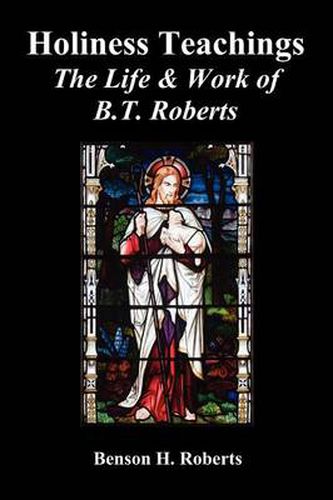 Holiness Teachings
The Life & Work of
B.T. Roberts

Benson H. Roberts